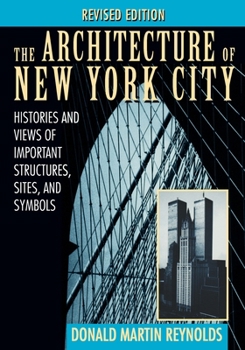 REVISED EDITION

THE ARCHITECTURE OF NEW YORK CITY

HISTORIES AND VIEWS OF IMPORTANT STRUCTURES, SITES, AND SYMBOLS

DONALD MARTIN REYNOLDS